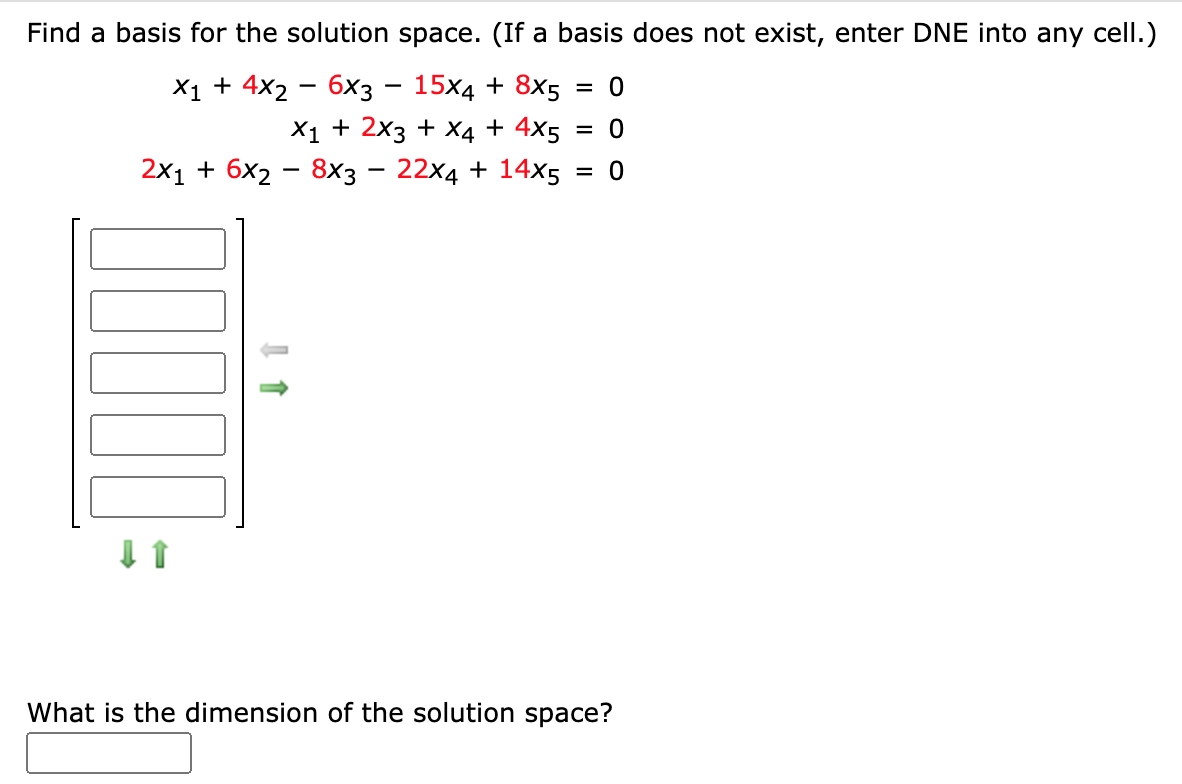 Find a basis for the solution space. (If a basis does not exist, enter DNE into any cell.)

$x_1 + 4x_2 - 6x_3 - 15x_4 + 8x_5 = 0$
$x_1 + 2x_3 + x_4 + 4x_5 = 0$
$2x_1 + 6x_2 - 8x_3 - 22x_4 + 14x_5 = 0$

What is the dimension of the solution space?